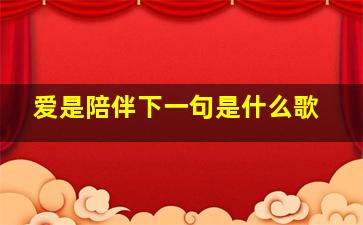 爱是陪伴下一句是什么歌